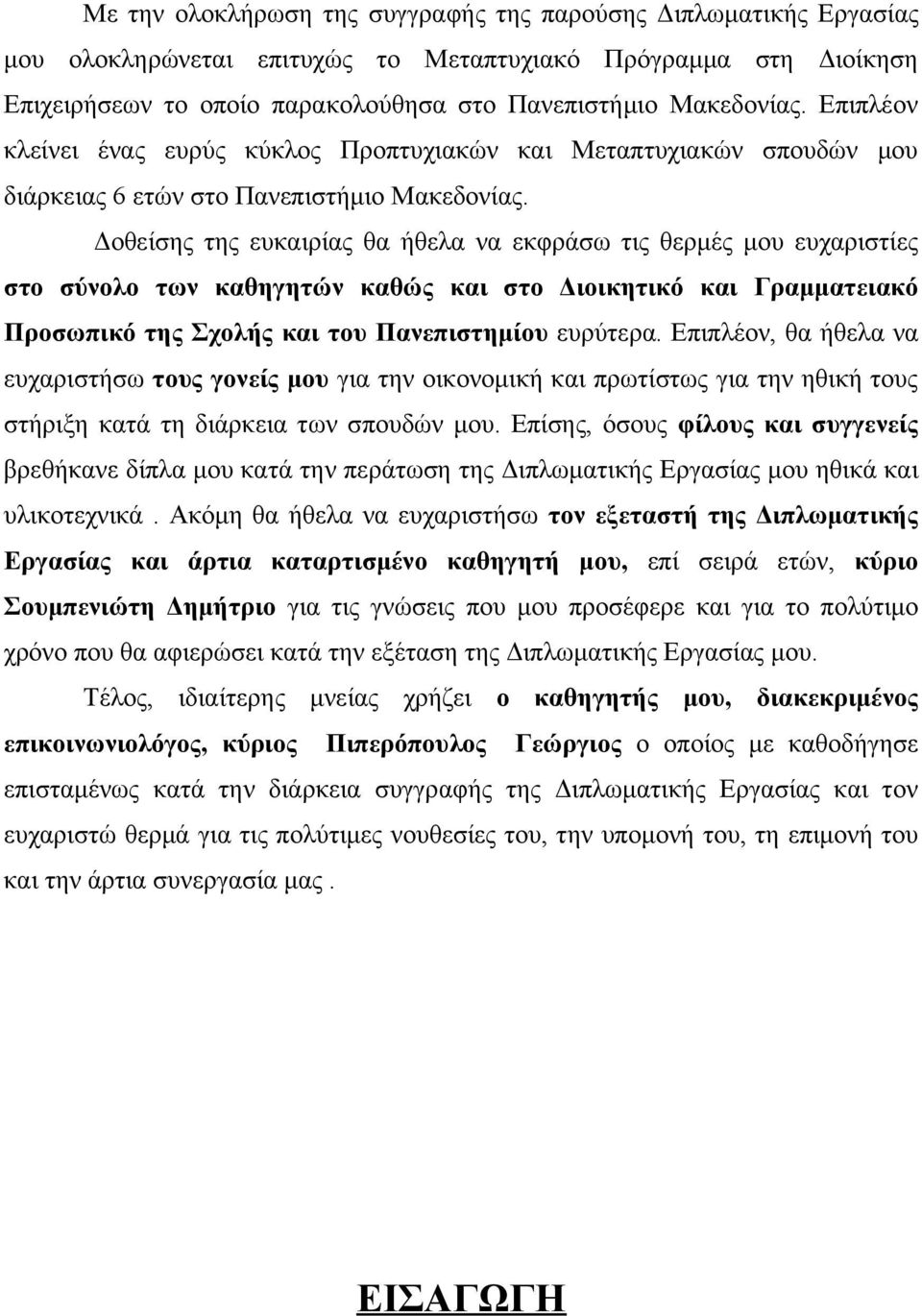 Με την ολοκλήρωση της συγγραφής της παρούσης Διπλωματικής Εργασίας μου ολοκληρώνεται επιτυχώς το Μεταπτυχιακό Πρόγραμμα στη Διοίκηση Επιχειρήσεων το οποίο παρακολούθησα στο Πανεπιστήμιο Μακεδονίας. Επιπλέον κλείνει ένας ευρύς κύκλος Προπτυχιακών και Μεταπτυχιακών σπουδών μου διάρκειας 6 ετών στο Πανεπιστήμιο Μακεδονίας.

Δοθείσης της ευκαιρίας θα ήθελα να εκφράσω τις θερμές μου ευχαριστίες στο σύνολο των καθηγητών καθώς και στο Διοικητικό και Γραμματειακό Προσωπικό της Σχολής και του Πανεπιστημίου ευρύτερα. Επιπλέον, θα ήθελα να ευχαριστήσω τους γονείς μου για την οικονομική και πρωτίστως για την ηθική τους στήριξη κατά τη διάρκεια των σπουδών μου. Επίσης, όσους φίλους και συγγενείς βρεθήκανε δίπλα μου κατά την περάτωση της Διπλωματικής Εργασίας μου ηθικά και υλικοτεχνικά . Ακόμη θα ήθελα να ευχαριστήσω τον εξεταστή της Διπλωματικής Εργασίας και άρτια καταρτισμένο καθηγητή μου, επί σειρά ετών, κύριο Σουμπενιώτη Δημήτριο για τις γνώσεις που μου προσέφερε και για το πολύτιμο χρόνο που θα αφιερώσει κατά την εξέταση της Διπλωματικής Εργασίας μου.

Τέλος, ιδιαίτερης μνείας χρήζει ο καθηγητής μου, διακεκριμένος επικοινωνιολόγος, κύριος Πιπερόπουλος Γεώργιος ο οποίος με καθοδήγησε επισταμένως κατά την διάρκεια συγγραφής της Διπλωματικής Εργασίας και τον ευχαριστώ θερμά για τις πολύτιμες νουθεσίες του, την υπομονή του, τη επιμονή του και την άρτια συνεργασία μας .

ΕΙΣΑΓΩΓΗ